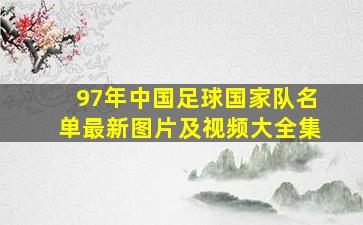 97年中国足球国家队名单最新图片及视频大全集